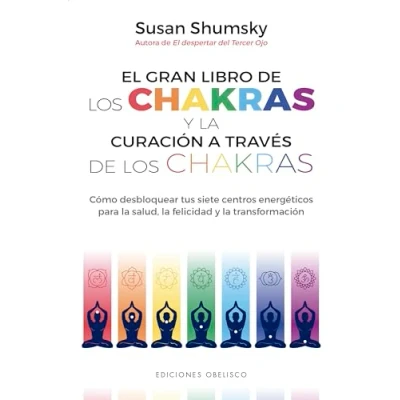 Susan Shumsky

Autora de El despertar del Tercer Ojo

EL GRAN LIBRO DE
LOS CHAKRAS
Y LA
CURACIÓN A TRAVÉS
DE LOS CHAKRAS

Cómo desbloquear tus siete centros energéticos para la salud, la felicidad y la transformación

EDICIONES OBELISCO